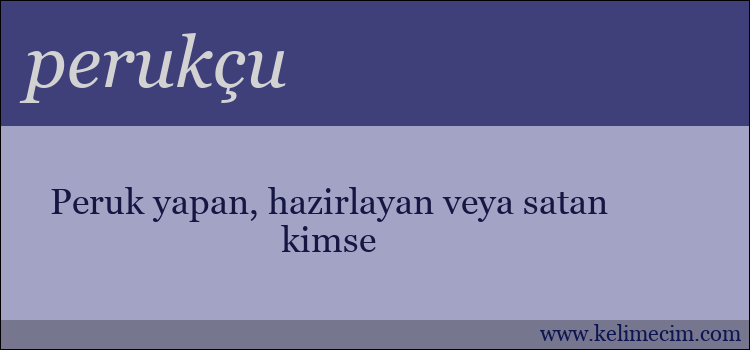 perukçu

Peruk yapan, hazirlayan veya satan kimse

www.kelimecim.com